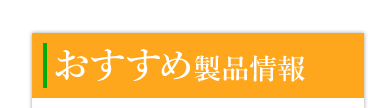 おすすめ製品情報